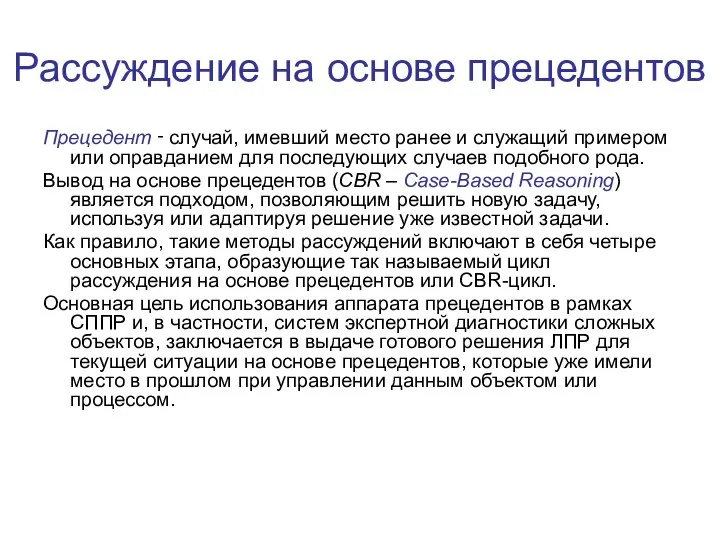 Рассуждение на основе прецедентов

Прецедент - случай, имевший место ранее и служащий примером или оправданием для последующих случаев подобного рода.

Вывод на основе прецедентов (CBR – Case-Based Reasoning) является подходом, позволяющим решить новую задачу, используя или адаптируя решение уже известной задачи.

Как правило, такие методы рассуждений включают в себя четыре основных этапа, образующие так называемый цикл рассуждения на основе прецедентов или CBR-цикл.

Основная цель использования аппарата прецедентов в рамках СППР и, в частности, систем экспертной диагностики сложных объектов, заключается в выдаче готового решения ЛПР для текущей ситуации на основе прецедентов, которые уже имели место в прошлом при управлении данным объектом или процессом.